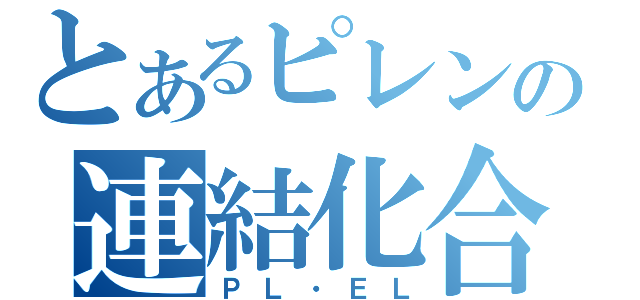 とあるピレンの
連結化合
PL・EL